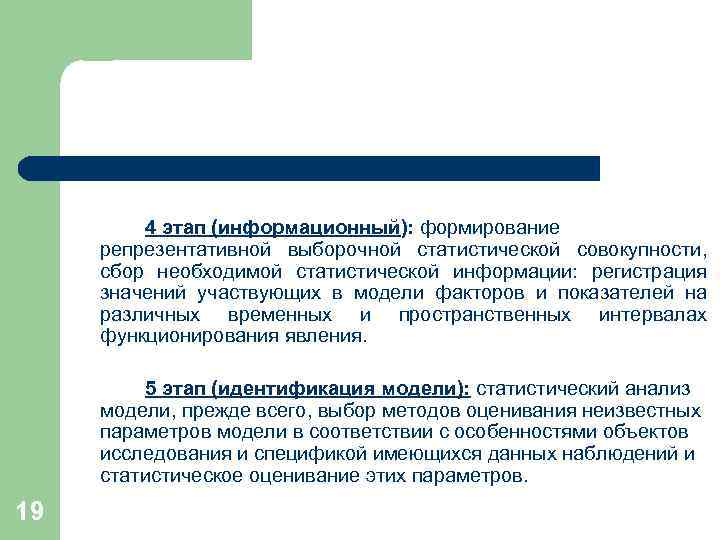 4 этап (информационный): формирование репрезентативной выборочной статистической совокупности, сбор необходимой статистической информации: регистрация значений участвующих в модели факторов и показателей на различных временных и пространственных интервалах функционирования явления.

5 этап (идентификация модели): статистический анализ модели, прежде всего, выбор методов оценивания неизвестных параметров модели в соответствии с особенностями объектов исследования и спецификой имеющихся данных наблюдений и статистическое оценивание этих параметров.

19